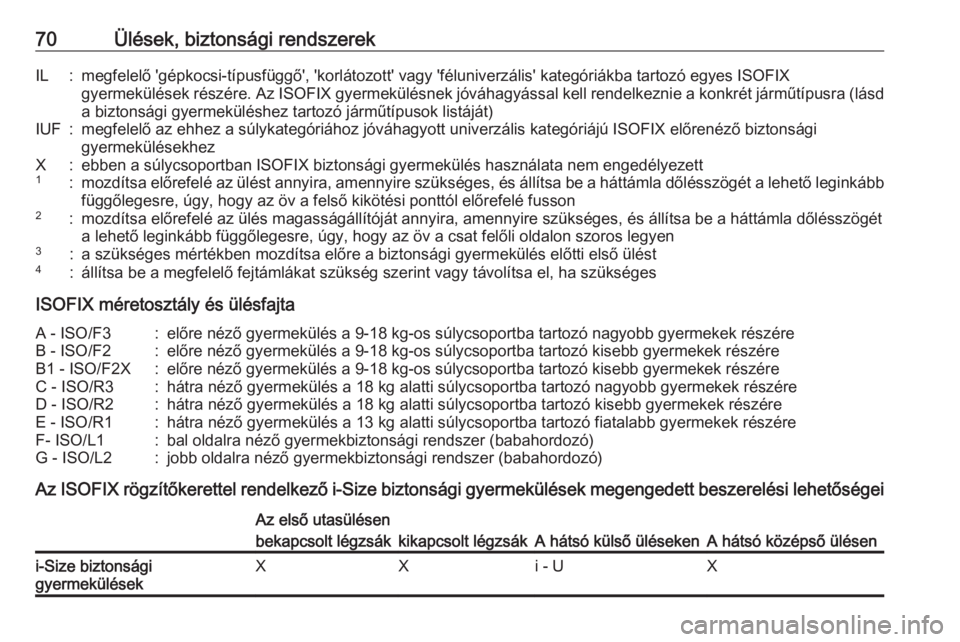 70 Ülések, biztonsági rendszerek

IL : megfelelő 'gépkocsi-típusfüggő', 'korlátozott' vagy 'féluniverzális' kategóriákba tartozó egyes ISOFIX gyermekülések részére. Az ISOFIX gyermekülésnek jóváhagyással kell rendelkeznie a konkrét járműtípusra (lásd a biztonsági gyermeküléshez tartozó járműtípusok listáját)
IUF : megfelelő az ehhez a súlykategóriához jóváhagyott univerzális kategóriájú ISOFIX előrenéző biztonsági gyermekülésekhez
X : ebben a súlycsoportban ISOFIX biztonsági gyermekülés használata nem engedélyezett
$^1$ : mozdítsa előrefelé az ülést annyira, amennyire szükséges, és állítsa be a háttámla dőlésszögét a lehető leginkább függőlegesre, úgy, hogy az öv a felső kikötési ponttól előrefelé fusson
$^2$ : mozdítsa előrefelé az ülés magasságállítóját annyira, amennyire szükséges, és állítsa be a háttámla dőlésszögét a lehető leginkább függőlegesre, úgy, hogy az öv a csat felőli oldalon szoros legyen
$^3$ : a szükséges mértékben mozdítsa előre a biztonsági gyermekülés előtti első ülést
$^4$ : állítsa be a megfelelő fejtámlákat szükség szerint vagy távolítsa el, ha szükséges

ISOFIX méretosztály és ülésfajta

A - ISO/F3 : előre néző gyermekülés a 9-18 kg-os súlycsoportba tartozó nagyobb gyermekek részére
B - ISO/F2 : előre néző gyermekülés a 9-18 kg-os súlycsoportba tartozó kisebb gyermekek részére
B1 - ISO/F2X : előre néző gyermekülés a 9-18 kg-os súlycsoportba tartozó kisebb gyermekek részére
C - ISO/R3 : hátra néző gyermekülés a 18 kg alatti súlycsoportba tartozó nagyobb gyermekek részére
D - ISO/R2 : hátra néző gyermekülés a 18 kg alatti súlycsoportba tartozó kisebb gyermekek részére
E - ISO/R1 : hátra néző gyermekülés a 13 kg alatti súlycsoportba tartozó fiatalabb gyermekek részére
F- ISO/L1 : bal oldalra néző gyermekbiztonsági rendszer (babahordozó)
G - ISO/L2 : jobb oldalra néző gyermekbiztonsági rendszer (babahordozó)

Az ISOFIX rögzítőkerettel rendelkező i-Size biztonsági gyermekülések megengedett beszerelési lehetőségei

| | Az első utasülésen bekapcsolt légzsák | Az első utasülésen kikapcsolt légzsák | A hátsó külső üléseken | A hátsó középső ülésen |
|---|---|---|---|---|
| i-Size biztonsági gyermekülések | X | X | i - U | X |

carmanualsonline.info